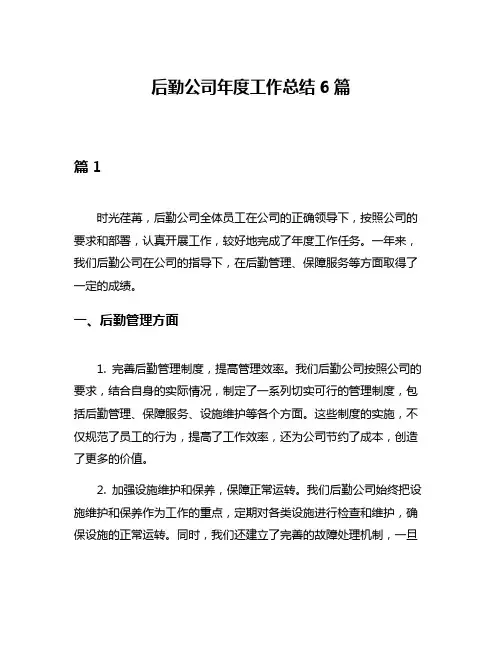 后勤公司年度工作总结 6 篇

篇 1

时光荏苒，后勤公司全体员工在公司的正确领导下，按照公司的要求和部署，认真开展工作，较好地完成了年度工作任务。一年来，我们后勤公司在公司的指导下，在后勤管理、保障服务等方面取得了一定的成绩。

一、后勤管理方面

1. 完善后勤管理制度，提高管理效率。我们后勤公司按照公司的要求，结合自身的实际情况，制定了一系列切实可行的管理制度，包括后勤管理、保障服务、设施维护等各个方面。这些制度的实施，不仅规范了员工的行为，提高了工作效率，还为公司节约了成本，创造了更多的价值。

2. 加强设施维护和保养，保障正常运转。我们后勤公司始终把设施维护和保养作为工作的重点，定期对各类设施进行检查和维护，确保设施的正常运转。同时，我们还建立了完善的故障处理机制，一旦